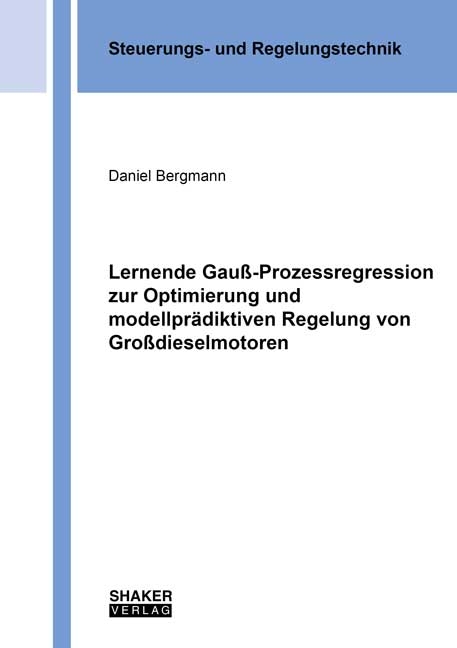 Steuerungs- und Regelungstechnik

Daniel Bergmann

Lernende Gauß-Prozessregression zur Optimierung und modellprädiktiven Regelung von Großdieselmotoren

SHAKER
VERLAG